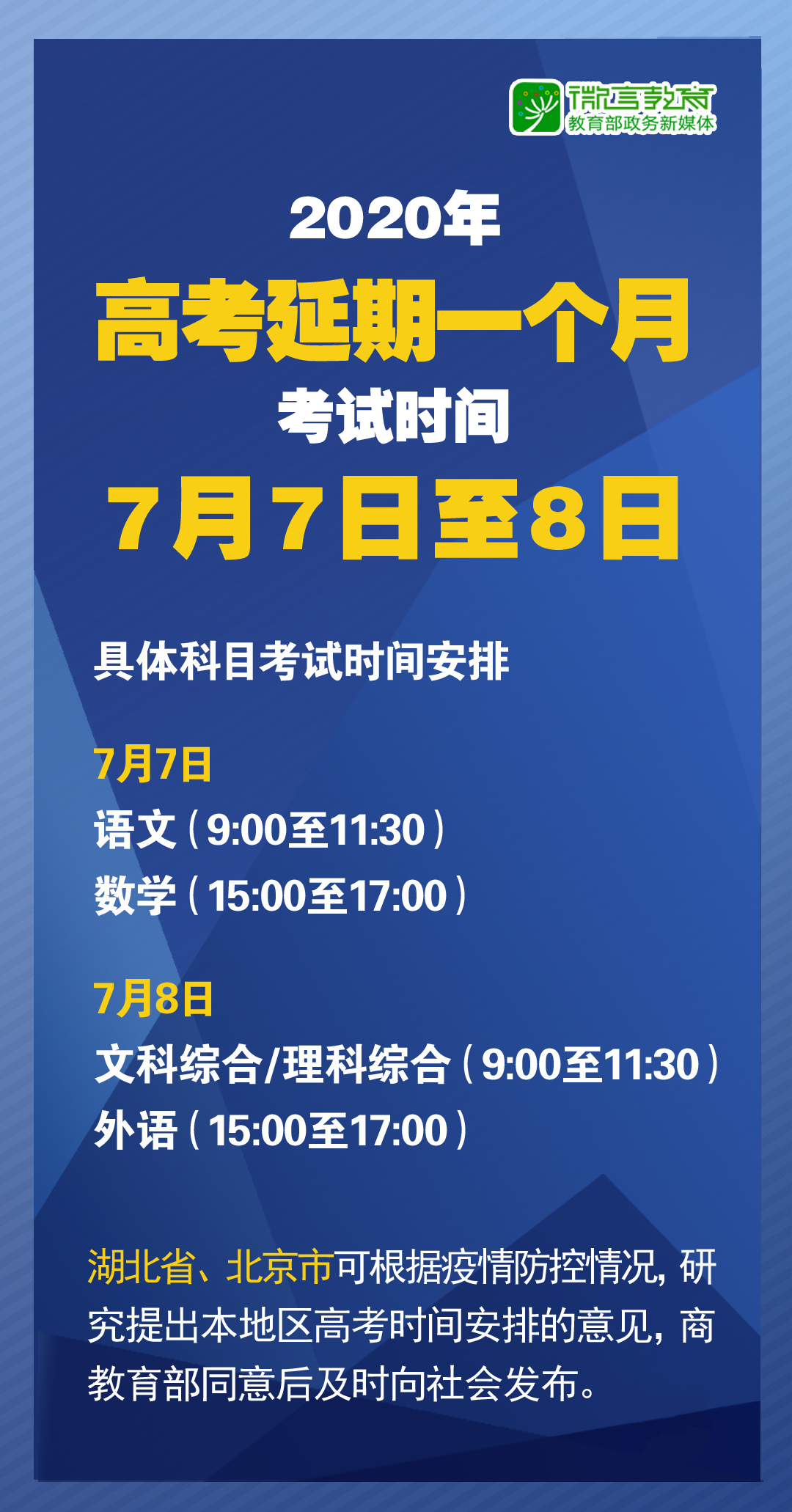 微言教育
教育部政务新媒体

2020年
高考延期一个月
考试时间
7月7日至8日

具体科目考试时间安排

7月7日
语文（9:00至11:30）
数学（15:00至17:00）

7月8日
文科综合/理科综合（9:00至11:30）
外语（15:00至17:00）

湖北省、北京市可根据疫情防控情况，研究提出本地区高考时间安排的意见，商教育部同意后及时向社会发布。